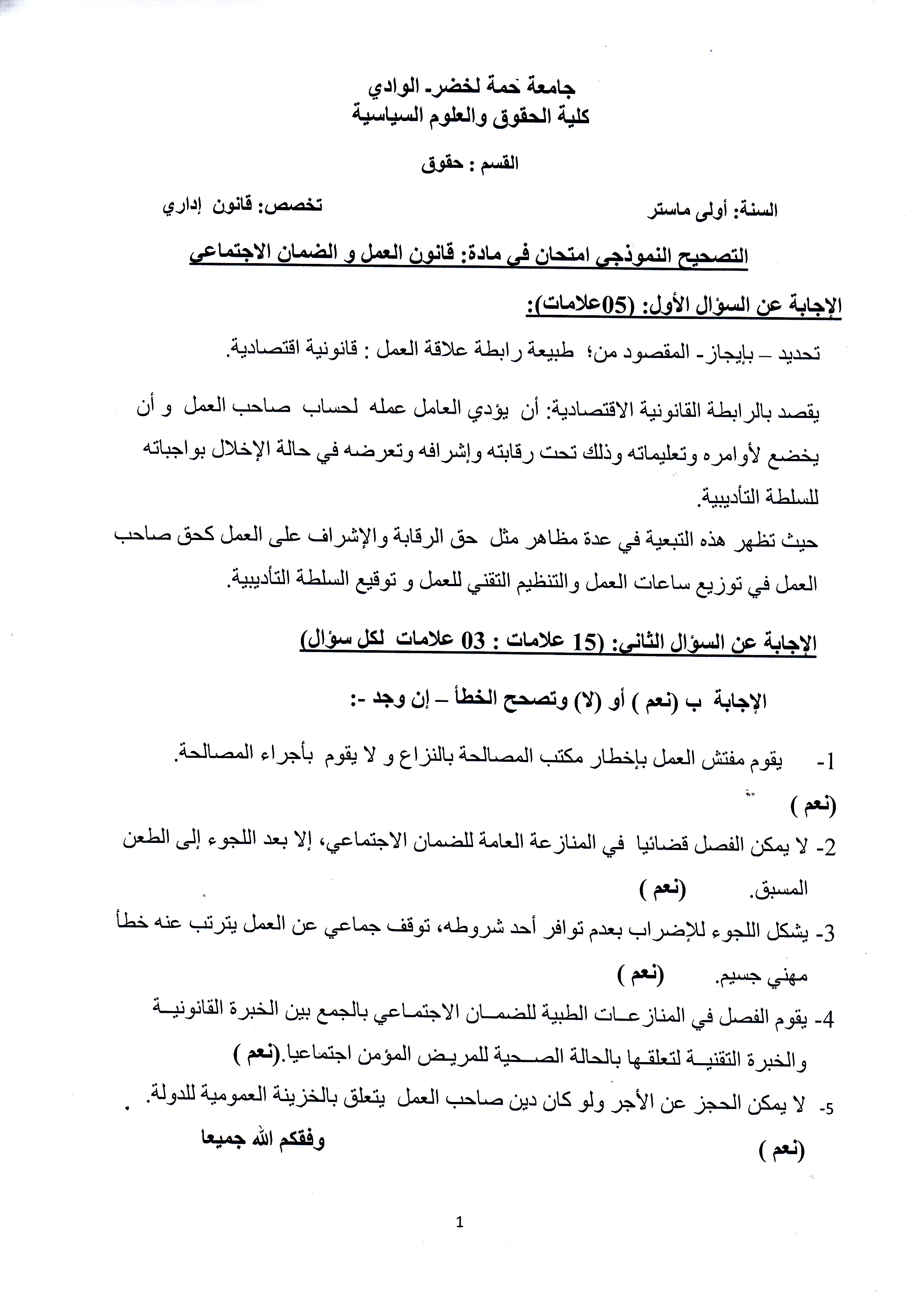 جامعة حمة لخضر- الوادي
كلية الحقوق والعلوم السياسية

القسم : حقوق

السنة: أولى ماستر تخصص: قانون إداري

التصحيح النموذجي امتحان في مادة: قانون العمل و الضمان الاجتماعي

الإجابة عن السؤال الأول: (05علامات):

تحديد – بإيجاز- المقصود من؛ طبيعة رابطة علاقة العمل : قانونية اقتصادية.

يقصد بالرابطة القانونية الاقتصادية: أن يؤدي العامل عمله لحساب صاحب العمل و أن يخضع لأوامره وتعليماته وذلك تحت رقابته وإشرافه وتعرضه في حالة الإخلال بواجباته للسلطة التأديبية.
حيث تظهر هذه التبعية في عدة مظاهر مثل حق الرقابة والإشراف على العمل كحق صاحب العمل في توزيع ساعات العمل والتنظيم التقني للعمل و توقيع السلطة التأديبية.

الإجابة عن السؤال الثاني: (15 علامات : 03 علامات لكل سؤال)

الإجابة ب (نعم ) أو (لا) وتصحح الخطأ – إن وجد -:

1- يقوم مفتش العمل بإخطار مكتب المصالحة بالنزاع و لا يقوم بأجراء المصالحة. (نعم )

2- لا يمكن الفصل قضائيا في المنازعة العامة للضمان الاجتماعي، إلا بعد اللجوء إلى الطعن المسبق. (نعم )

3- يشكل اللجوء للإضراب بعدم توافر أحد شروطه، توقف جماعي عن العمل يترتب عنه خطأ مهني جسيم. (نعم )

4- يقوم الفصل في المنازعات الطبية للضمان الاجتماعي بالجمع بين الخبرة القانونية والخبرة التقنية لتعلقها بالحالة الصحية للمريض المؤمن اجتماعيا.(نعم )

5- لا يمكن الحجز عن الأجر ولو كان دين صاحب العمل يتعلق بالخزينة العمومية للدولة. (نعم )

وفقكم الله جميعا

1